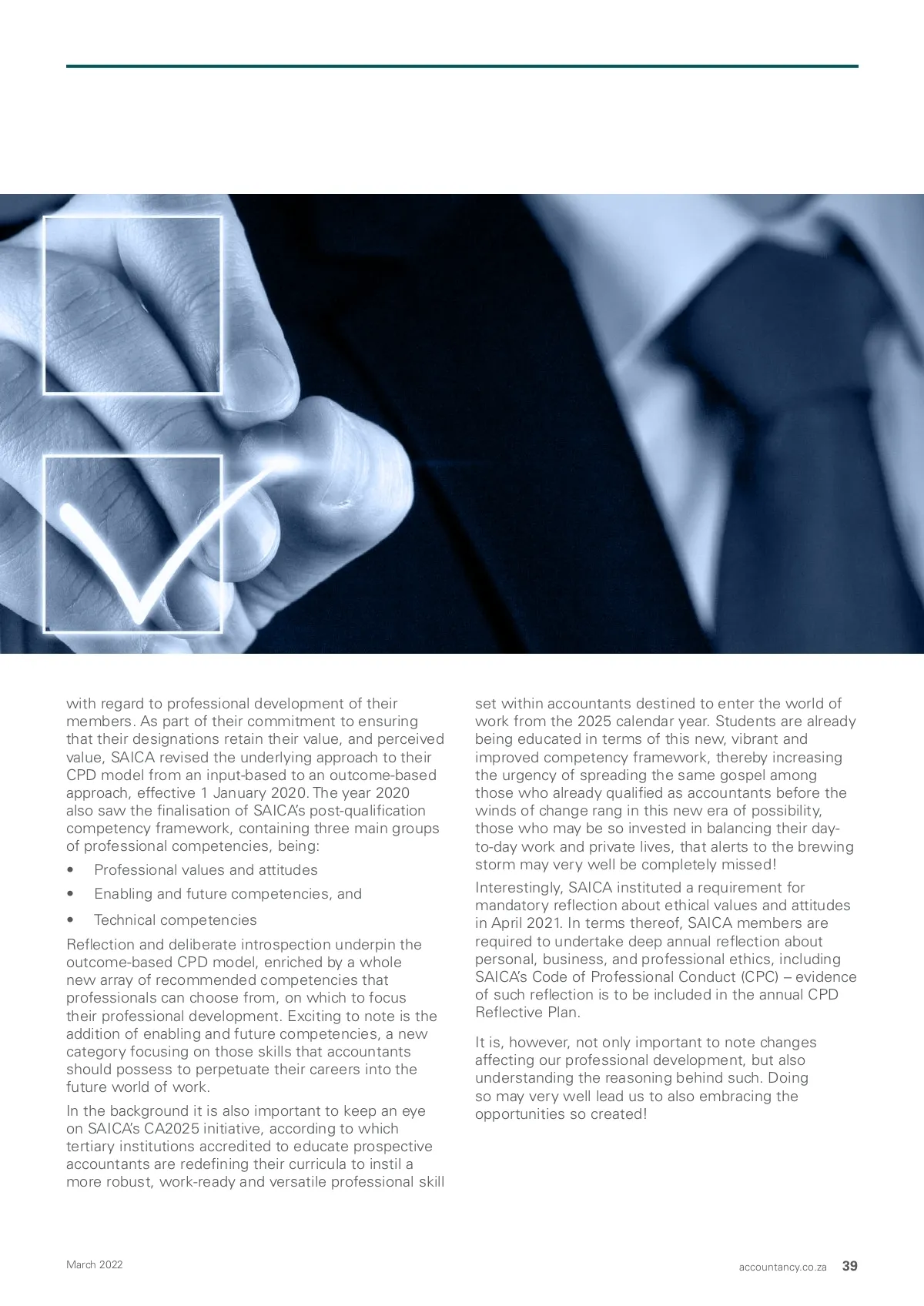 with regard to professional development of their members. As part of their commitment to ensuring that their designations retain their value, and perceived value, SAICA revised the underlying approach to their CPD model from an input-based to an outcome-based approach, effective 1 January 2020. The year 2020 also saw the finalisation of SAICA's post-qualification competency framework, containing three main groups of professional competencies, being:

• Professional values and attitudes
• Enabling and future competencies, and
• Technical competencies

Reflection and deliberate introspection underpin the outcome-based CPD model, enriched by a whole new array of recommended competencies that professionals can choose from, on which to focus their professional development. Exciting to note is the addition of enabling and future competencies, a new category focusing on those skills that accountants should possess to perpetuate their careers into the future world of work.

In the background it is also important to keep an eye on SAICA's CA2025 initiative, according to which tertiary institutions accredited to educate prospective accountants are redefining their curricula to instil a more robust, work-ready and versatile professional skill set within accountants destined to enter the world of work from the 2025 calendar year. Students are already being educated in terms of this new, vibrant and improved competency framework, thereby increasing the urgency of spreading the same gospel among those who already qualified as accountants before the winds of change rang in this new era of possibility, those who may be so invested in balancing their day-to-day work and private lives, that alerts to the brewing storm may very well be completely missed!

Interestingly, SAICA instituted a requirement for mandatory reflection about ethical values and attitudes in April 2021. In terms thereof, SAICA members are required to undertake deep annual reflection about personal, business, and professional ethics, including SAICA's Code of Professional Conduct (CPC) – evidence of such reflection is to be included in the annual CPD Reflective Plan.

It is, however, not only important to note changes affecting our professional development, but also understanding the reasoning behind such. Doing so may very well lead us to also embracing the opportunities so created!

March 2022

accountancy.co.za 39